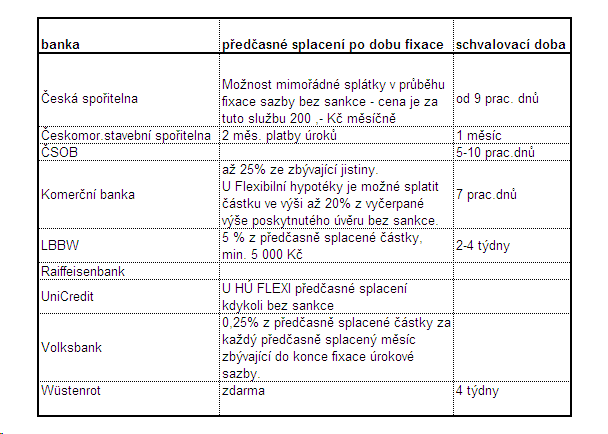 | banka | předčasné splacení po dobu fixace | schvalovací doba |
|---|---|---|
| Česká spořitelna | Možnost mimořádné splátky v průběhu fixace sazby bez sankce - cena je za tuto službu 200 ,- Kč měsíčně | od 9 prac. dnů |
| Českomor.stavební spořitelna | 2 měs. platby úroků | 1 měsíc |
| ČSOB | | 5-10 prac.dnů |
| Komerční banka | až 25% ze zbývající jistiny. U Flexibilní hypotéky je možné splatit částku ve výši až 20% z vyčerpané výše poskytnutého úvěru bez sankce. | 7 prac.dnů |
| LBBW | 5 % z předčasně splacené částky, min. 5 000 Kč | 2-4 týdny |
| Raiffeisenbank | | |
| UniCredit | U HÚ FLEXI předčasné splacení kdykoli bez sankce | |
| Volksbank | 0,25% z předčasně splacené částky za každý předčasně splacený měsíc zbývající do konce fixace úrokové sazby. | |
| Wüstenrot | zdarma | 4 týdny |